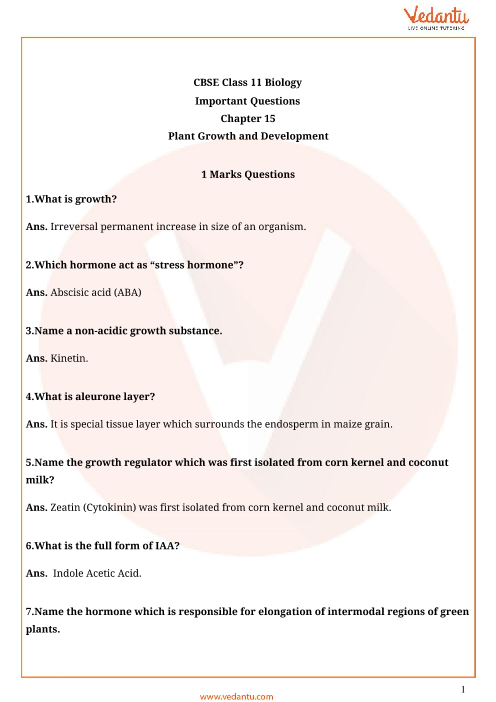 Vedantu
LIVE ONLINE TUTORING

CBSE Class 11 Biology
Important Questions
Chapter 15
Plant Growth and Development

1 Marks Questions

1.What is growth?

Ans. Irreversal permanent increase in size of an organism.

2.Which hormone act as “stress hormone”?

Ans. Abscisic acid (ABA)

3.Name a non-acidic growth substance.

Ans. Kinetin.

4.What is aleurone layer?

Ans. It is special tissue layer which surrounds the endosperm in maize grain.

5.Name the growth regulator which was first isolated from corn kernel and coconut milk?

Ans. Zeatin (Cytokinin) was first isolated from corn kernel and coconut milk.

6.What is the full form of IAA?

Ans. Indole Acetic Acid.

7.Name the hormone which is responsible for elongation of intermodal regions of green plants.

1

www.vedantu.com